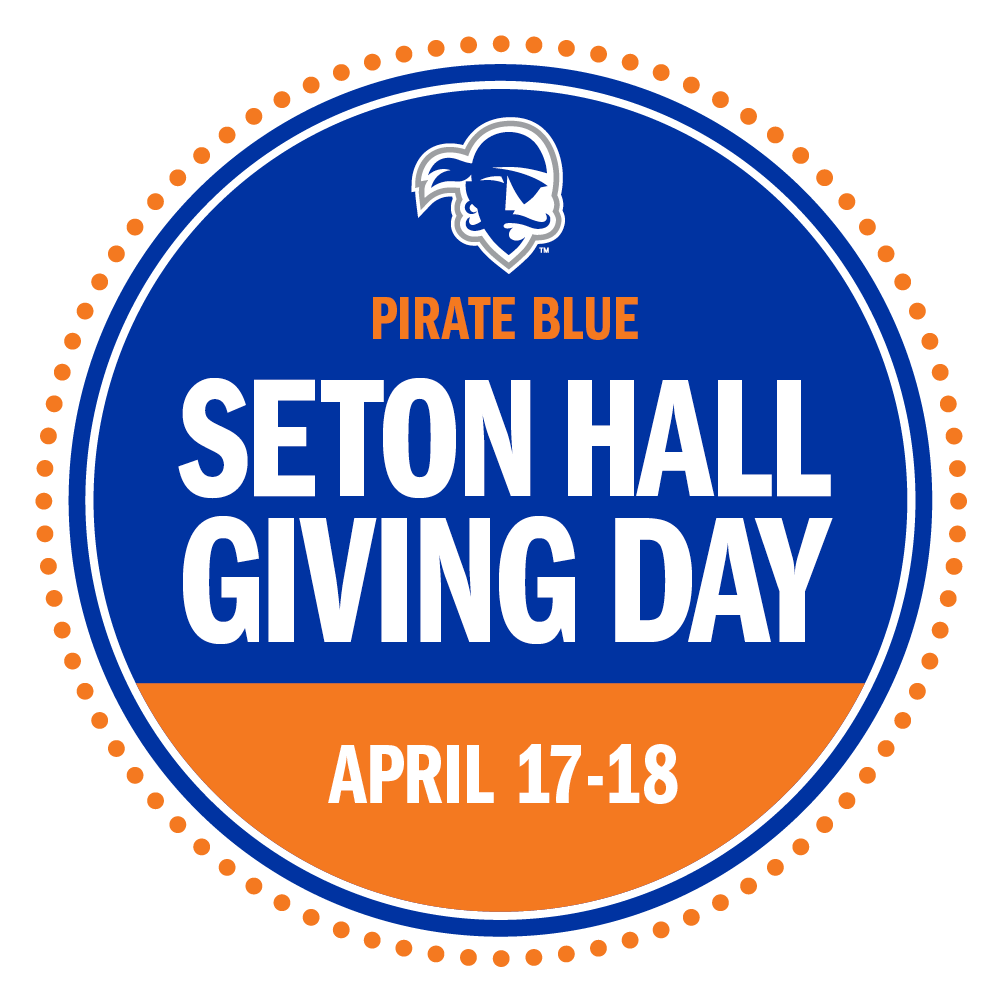 ™

PIRATE BLUE

SETON HALL GIVING DAY

APRIL 17-18